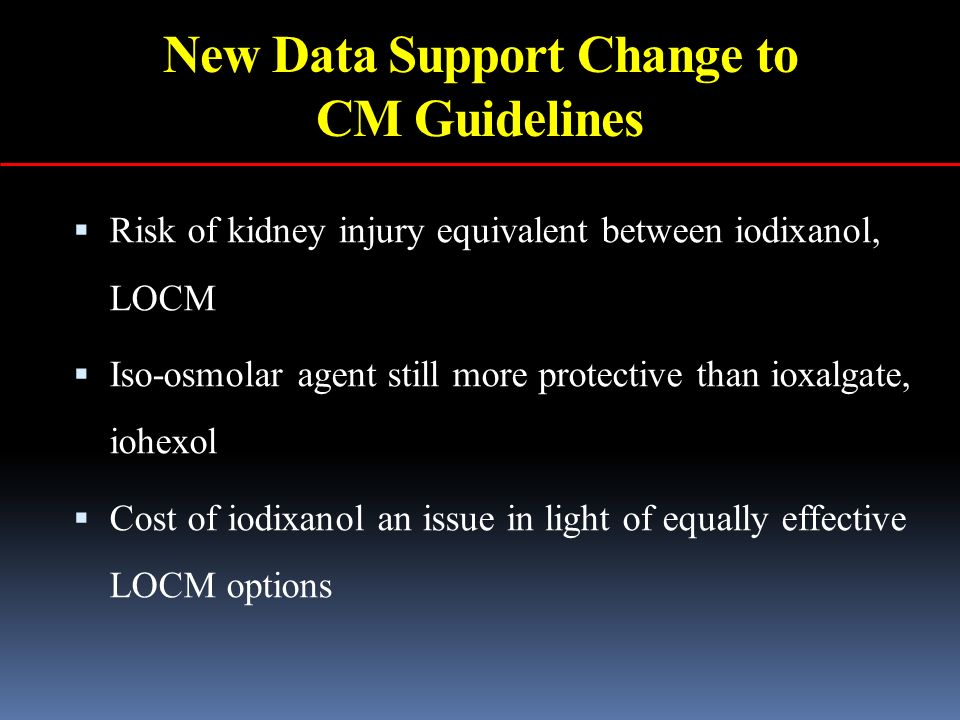 New Data Support Change to CM Guidelines

▪ Risk of kidney injury equivalent between iodixanol, LOCM

▪ Iso-osmolar agent still more protective than ioxalgate, iohexol

▪ Cost of iodixanol an issue in light of equally effective LOCM options